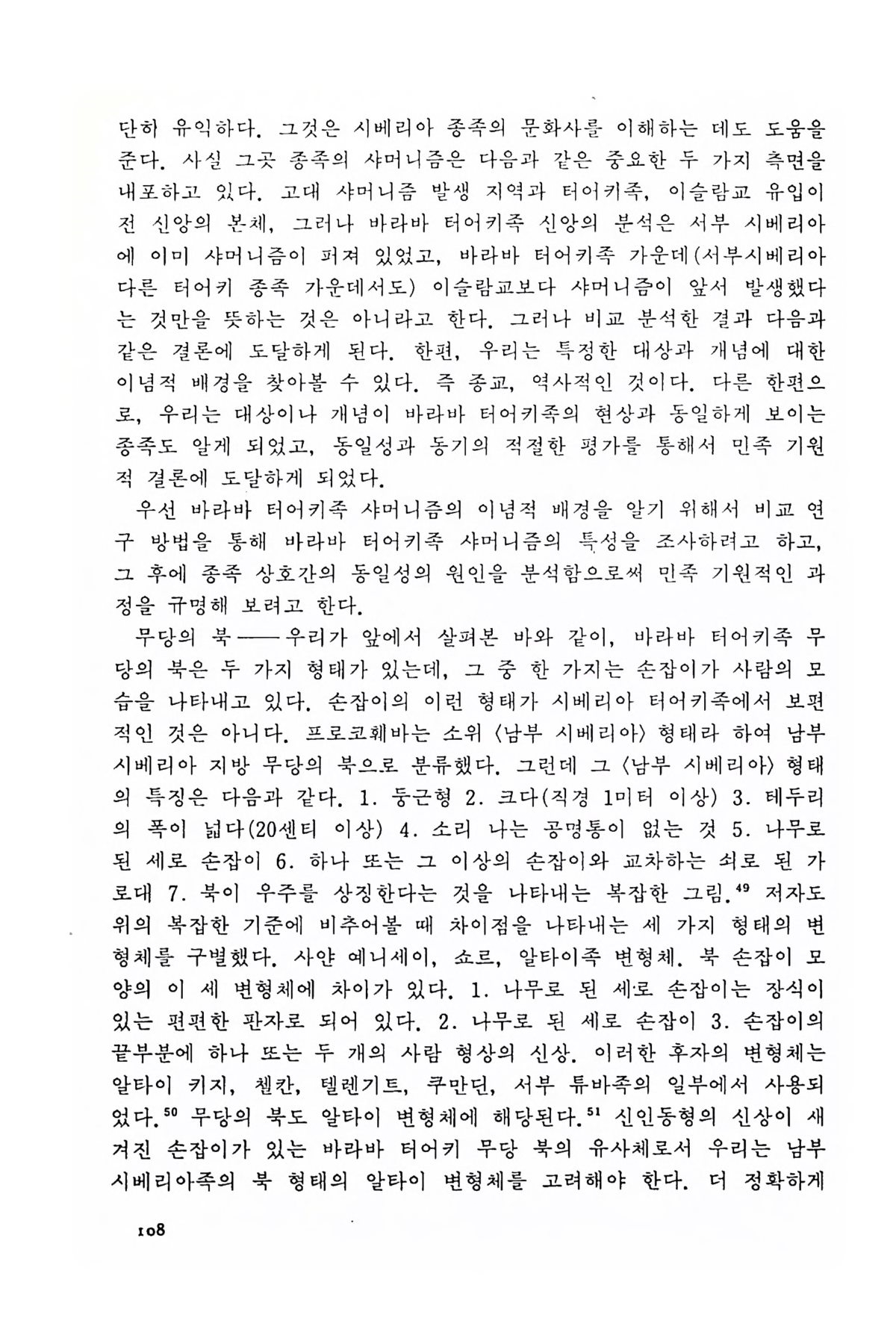 단히 유익하다. 그것은 시베리아 종족의 문화사를 이해하는 데도 도움을 준다. 사실 그곳 종족의 샤머니즘은 다음과 같은 중요한 두 가지 측면을 내포하고 있다. 고대 샤머니즘 발생 지역과 터어키족, 이슬람교 유입이전 신앙의 본체, 그러나 바라바 터어키족 신앙의 분석은 서부 시베리아에 이미 샤머니즘이 퍼져 있었고, 바라바 터어키족 가운데(서부시베리아 다른 터어키 종족 가운데서도) 이슬람교보다 샤머니즘이 앞서 발생했다는 것만을 뜻하는 것은 아니라고 한다. 그러나 비교 분석한 결과 다음과 같은 결론에 도달하게 된다. 한편, 우리는 특정한 대상과 개념에 대한 이념적 배경을 찾아볼 수 있다. 즉 종교, 역사적인 것이다. 다른 한편으로, 우리는 대상이나 개념이 바라바 터어키족의 현상과 동일하게 보이는 종족도 알게 되었고, 동일성과 동기의 적절한 평가를 통해서 민족 기원적 결론에 도달하게 되었다.

우선 바라바 터어키족 샤머니즘의 이념적 배경을 알기 위해서 비교 연구 방법을 통해 바라바 터어키족 샤머니즘의 특성을 조사하려고 하고, 그 후에 종족 상호간의 동일성의 원인을 분석함으로써 민족 기원적인 과정을 규명해 보려고 한다.

무당의 북——우리가 앞에서 살펴본 바와 같이, 바라바 터어키족 무당의 북은 두 가지 형태가 있는데, 그 중 한 가지는 손잡이가 사람의 모습을 나타내고 있다. 손잡이의 이런 형태가 시베리아 터어키족에서 보편적인 것은 아니다. 프로코훼바는 소위 〈남부 시베리아〉 형태라 하여 남부 시베리아 지방 무당의 북으로 분류했다. 그런데 그 〈남부 시베리아〉 형태의 특징은 다음과 같다. 1. 둥근형 2. 크다(직경 1미터 이상) 3. 테두리의 폭이 넓다(20센티 이상) 4. 소리 나는 공명통이 없는 것 5. 나무로 된 세로 손잡이 6. 하나 또는 그 이상의 손잡이와 교차하는 쇠로 된 가로대 7. 북이 우주를 상징한다는 것을 나타내는 복잡한 그림.$^{49}$ 저자도 위의 복잡한 기준에 비추어볼 때 차이점을 나타내는 세 가지 형태의 변형체를 구별했다. 사얀 예니세이, 쇼르, 알타이족 변형체. 북 손잡이 모양의 이 세 변형체에 차이가 있다. 1. 나무로 된 세로 손잡이는 장식이 있는 편편한 판자로 되어 있다. 2. 나무로 된 세로 손잡이 3. 손잡이의 끝부분에 하나 또는 두 개의 사람 형상의 신상. 이러한 후자의 변형체는 알타이 키지, 첼칸, 텔렌기트, 쿠만딘, 서부 튜바족의 일부에서 사용되었다.$^{50}$ 무당의 북도 알타이 변형체에 해당된다.$^{51}$ 신인동형의 신상이 새겨진 손잡이가 있는 바라바 터어키 무당 북의 유사체로서 우리는 남부 시베리아족의 북 형태의 알타이 변형체를 고려해야 한다. 더 정확하게

108